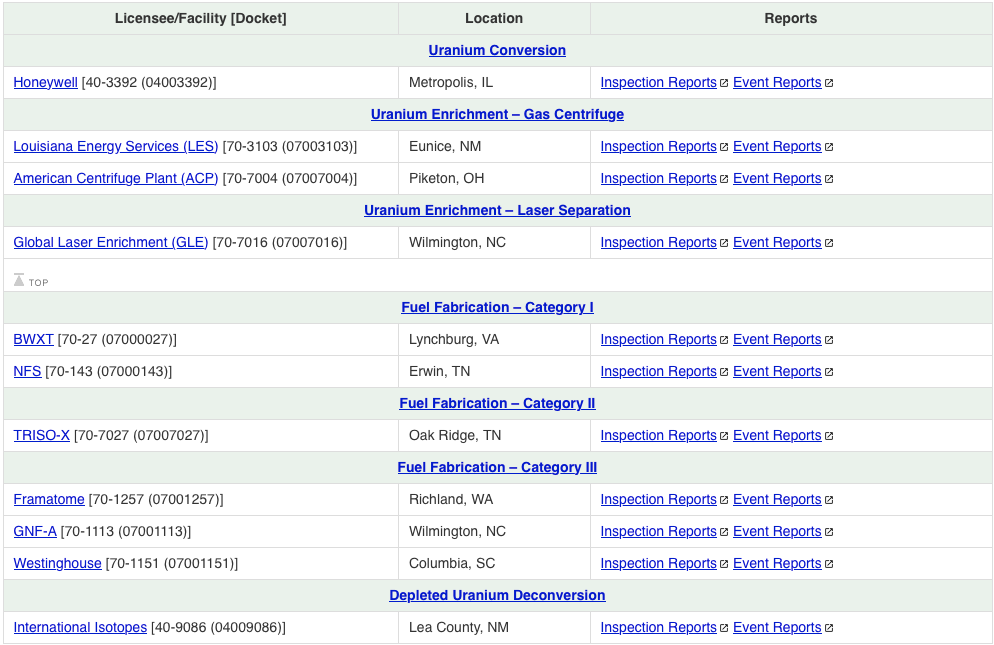 | Licensee/Facility [Docket] | Location | Reports |
|---|---|---|
| Uranium Conversion | | |
| Honeywell [40-3392 (04003392)] | Metropolis, IL | Inspection Reports Event Reports |
| Uranium Enrichment – Gas Centrifuge | | |
| Louisiana Energy Services (LES) [70-3103 (07003103)] | Eunice, NM | Inspection Reports Event Reports |
| American Centrifuge Plant (ACP) [70-7004 (07007004)] | Piketon, OH | Inspection Reports Event Reports |
| Uranium Enrichment – Laser Separation | | |
| Global Laser Enrichment (GLE) [70-7016 (07007016)] | Wilmington, NC | Inspection Reports Event Reports |
| TOP | | |
| Fuel Fabrication – Category I | | |
| BWXT [70-27 (07000027)] | Lynchburg, VA | Inspection Reports Event Reports |
| NFS [70-143 (07000143)] | Erwin, TN | Inspection Reports Event Reports |
| Fuel Fabrication – Category II | | |
| TRISO-X [70-7027 (07007027)] | Oak Ridge, TN | Inspection Reports Event Reports |
| Fuel Fabrication – Category III | | |
| Framatome [70-1257 (07001257)] | Richland, WA | Inspection Reports Event Reports |
| GNF-A [70-1113 (07001113)] | Wilmington, NC | Inspection Reports Event Reports |
| Westinghouse [70-1151 (07001151)] | Columbia, SC | Inspection Reports Event Reports |
| Depleted Uranium Deconversion | | |
| International Isotopes [40-9086 (04009086)] | Lea County, NM | Inspection Reports Event Reports |